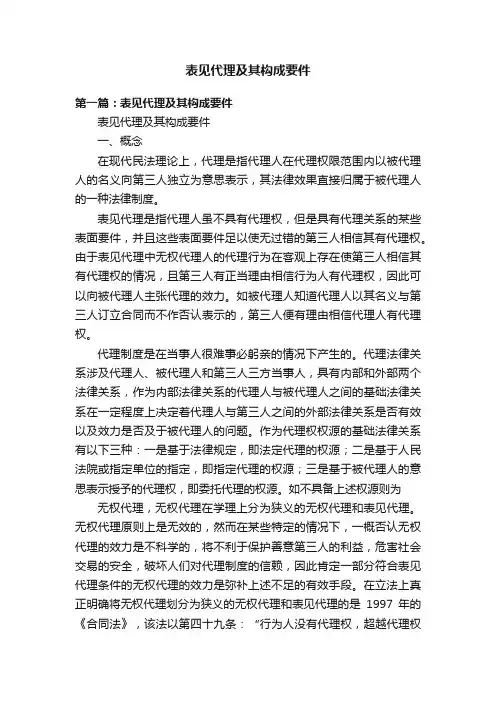 表见代理及其构成要件

第一篇：表见代理及其构成要件

表见代理及其构成要件

一、概念

在现代民法理论上，代理是指代理人在代理权限范围内以被代理人的名义向第三人独立为意思表示，其法律效果直接归属于被代理人的一种法律制度。

表见代理是指代理人虽不具有代理权，但是具有代理关系的某些表面要件，并且这些表面要件足以使无过错的第三人相信其有代理权。由于表见代理中无权代理人的代理行为在客观上存在使第三人相信其有代理权的情况，且第三人有正当理由相信行为人有代理权，因此可以向被代理人主张代理的效力。如被代理人知道代理人以其名义与第三人订立合同而不作否认表示的，第三人便有理由相信代理人有代理权。

代理制度是在当事人很难事必躬亲的情况下产生的。代理法律关系涉及代理人、被代理人和第三人三方当事人，具有内部和外部两个法律关系，作为内部法律关系的代理人与被代理人之间的基础法律关系在一定程度上决定着代理人与第三人之间的外部法律关系是否有效以及效力是否及于被代理人的问题。作为代理权权源的基础法律关系有以下三种：一是基于法律规定，即法定代理的权源；二是基于人民法院或指定单位的指定，即指定代理的权源；三是基于被代理人的意思表示授予的代理权，即委托代理的权源。如不具备上述权源则为

无权代理，无权代理在学理上分为狭义的无权代理和表见代理。无权代理原则上是无效的，然而在某些特定的情况下，一概否认无权代理的效力是不科学的，将不利于保护善意第三人的利益，危害社会交易的安全，破坏人们对代理制度的信赖，因此肯定一部分符合表见代理条件的无权代理的效力是弥补上述不足的有效手段。在立法上真正明确将无权代理划分为狭义的无权代理和表见代理的是 1997 年的《合同法》，该法以第四十九条：“行为人没有代理权，超越代理权